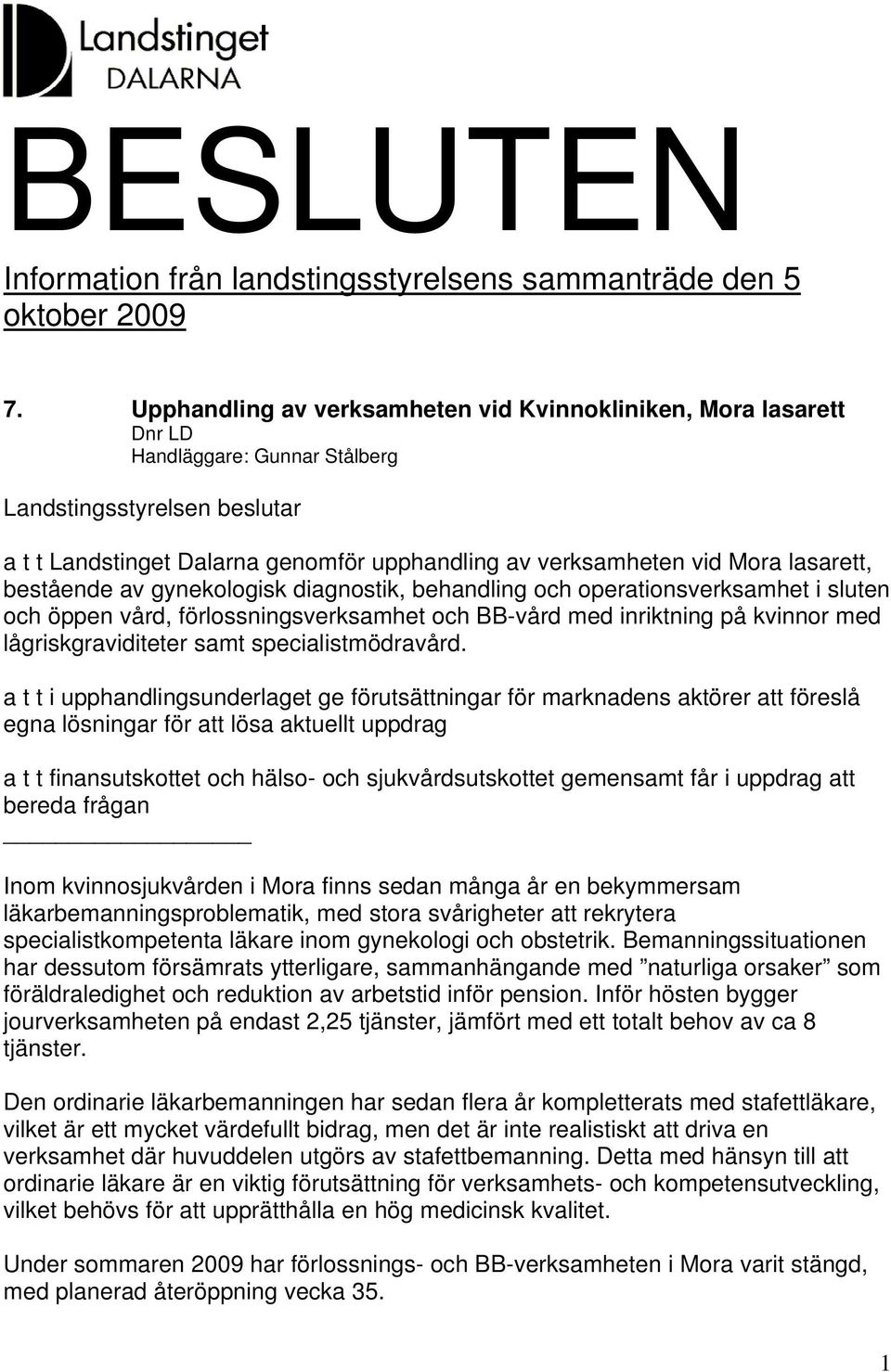 Landstinget
DALARNA

BESLUTEN

Information från landstingsstyrelsens sammanträde den 5 oktober 2009

7. Upphandling av verksamheten vid Kvinnokliniken, Mora lasarett
Dnr LD
Handläggare: Gunnar Stålberg

Landstingsstyrelsen beslutar

a t t Landstinget Dalarna genomför upphandling av verksamheten vid Mora lasarett, bestående av gynekologisk diagnostik, behandling och operationsverksamhet i sluten och öppen vård, förlossningsverksamhet och BB-vård med inriktning på kvinnor med lågriskgraviditeter samt specialistmödravård.

a t t i upphandlingsunderlaget ge förutsättningar för marknadens aktörer att föreslå egna lösningar för att lösa aktuellt uppdrag

a t t finansutskottet och hälso- och sjukvårdsutskottet gemensamt får i uppdrag att bereda frågan

Inom kvinnosjukvården i Mora finns sedan många år en bekymmersam läkarbemanningsproblematik, med stora svårigheter att rekrytera specialistkompetenta läkare inom gynekologi och obstetrik. Bemanningssituationen har dessutom försämrats ytterligare, sammanhängande med ”naturliga orsaker” som föräldraledighet och reduktion av arbetstid inför pension. Inför hösten bygger jourverksamheten på endast 2,25 tjänster, jämfört med ett totalt behov av ca 8 tjänster.

Den ordinarie läkarbemanningen har sedan flera år kompletterats med stafettläkare, vilket är ett mycket värdefullt bidrag, men det är inte realistiskt att driva en verksamhet där huvuddelen utgörs av stafettbemanning. Detta med hänsyn till att ordinarie läkare är en viktig förutsättning för verksamhets- och kompetensutveckling, vilket behövs för att upprätthålla en hög medicinsk kvalitet.

Under sommaren 2009 har förlossnings- och BB-verksamheten i Mora varit stängd, med planerad återöppning vecka 35.

1